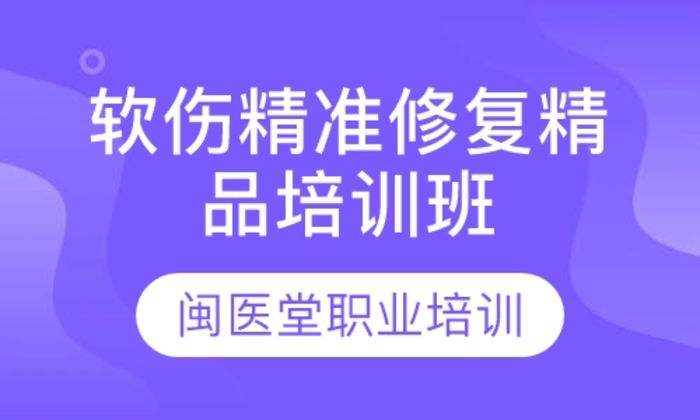 软伤精准修复精品培训班

闽医堂职业培训